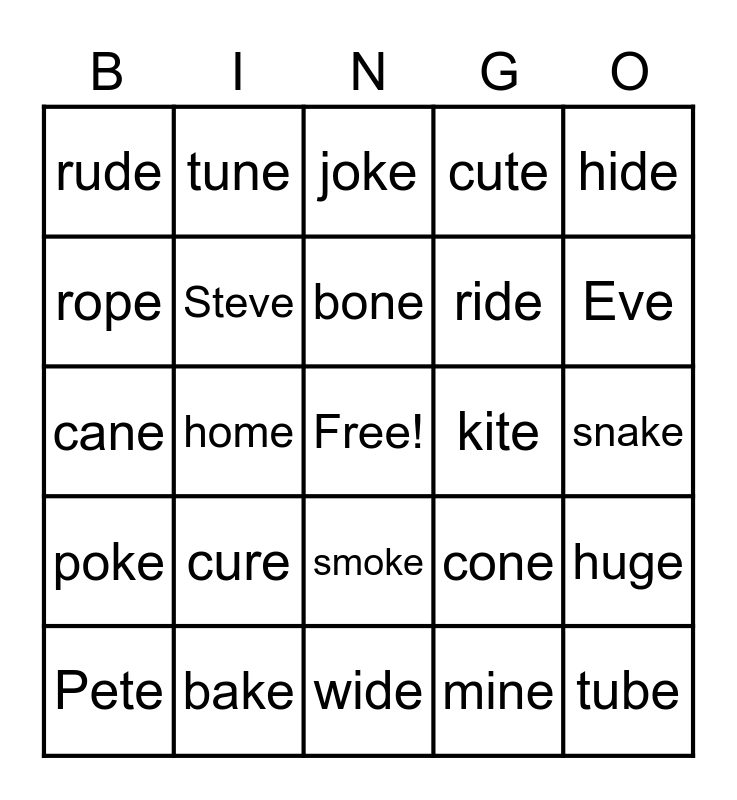 | B | I | N | G | O |
|---|---|---|---|---|
| rude | tune | joke | cute | hide |
| rope | Steve | bone | ride | Eve |
| cane | home | Free! | kite | snake |
| poke | cure | smoke | cone | huge |
| Pete | bake | wide | mine | tube |